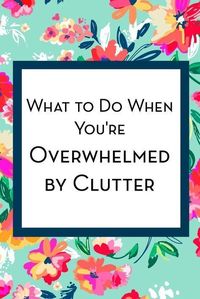 What to Do When You're Overwhelmed by Clutter